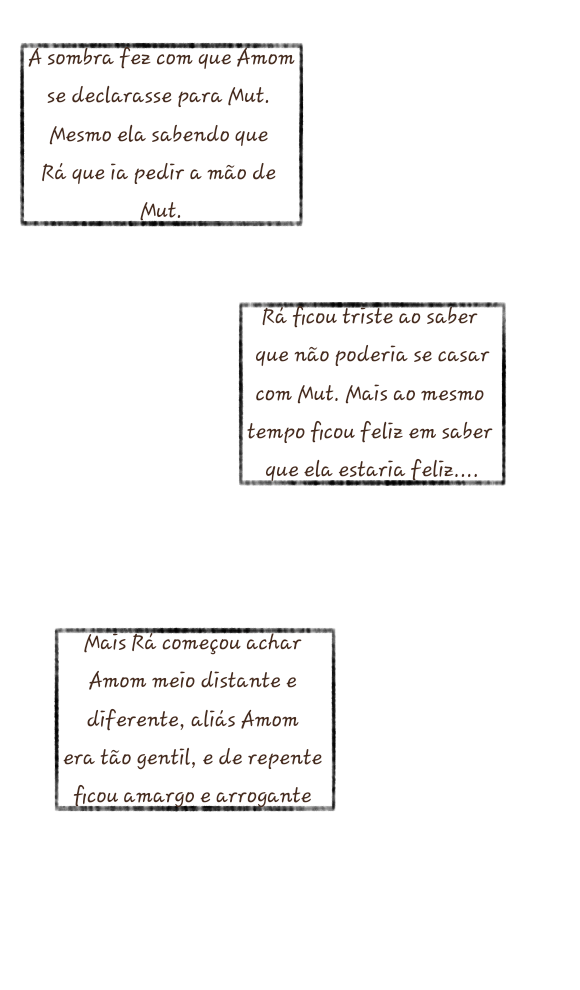 A sombra fez com que Amom se declarasse para Mut. Mesmo ela sabendo que Rá que ia pedir a mão de Mut.

Rá ficou triste ao saber que não poderia se casar com Mut. Mais ao mesmo tempo ficou feliz em saber que ela estaria feliz....

Mais Rá começou achar Amom meio distante e diferente, aliás Amom era tão gentil, e de repente ficou amargo e arrogante